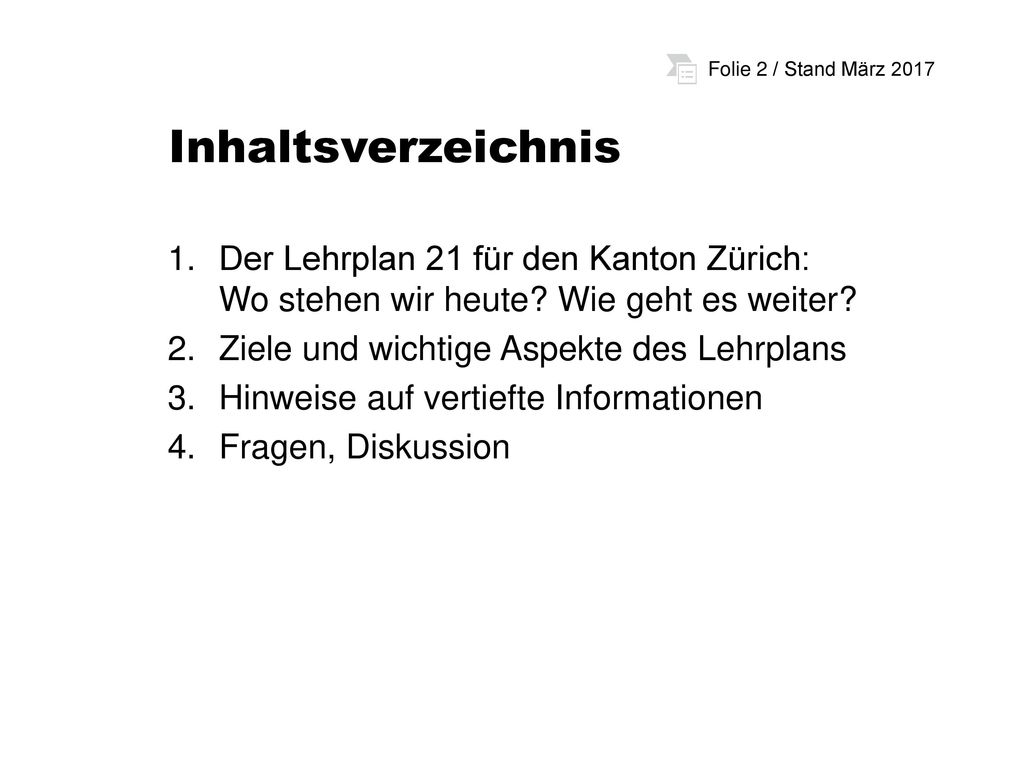 Folie 2 / Stand März 2017

Inhaltsverzeichnis

1. Der Lehrplan 21 für den Kanton Zürich: Wo stehen wir heute? Wie geht es weiter?
2. Ziele und wichtige Aspekte des Lehrplans
3. Hinweise auf vertiefte Informationen
4. Fragen, Diskussion